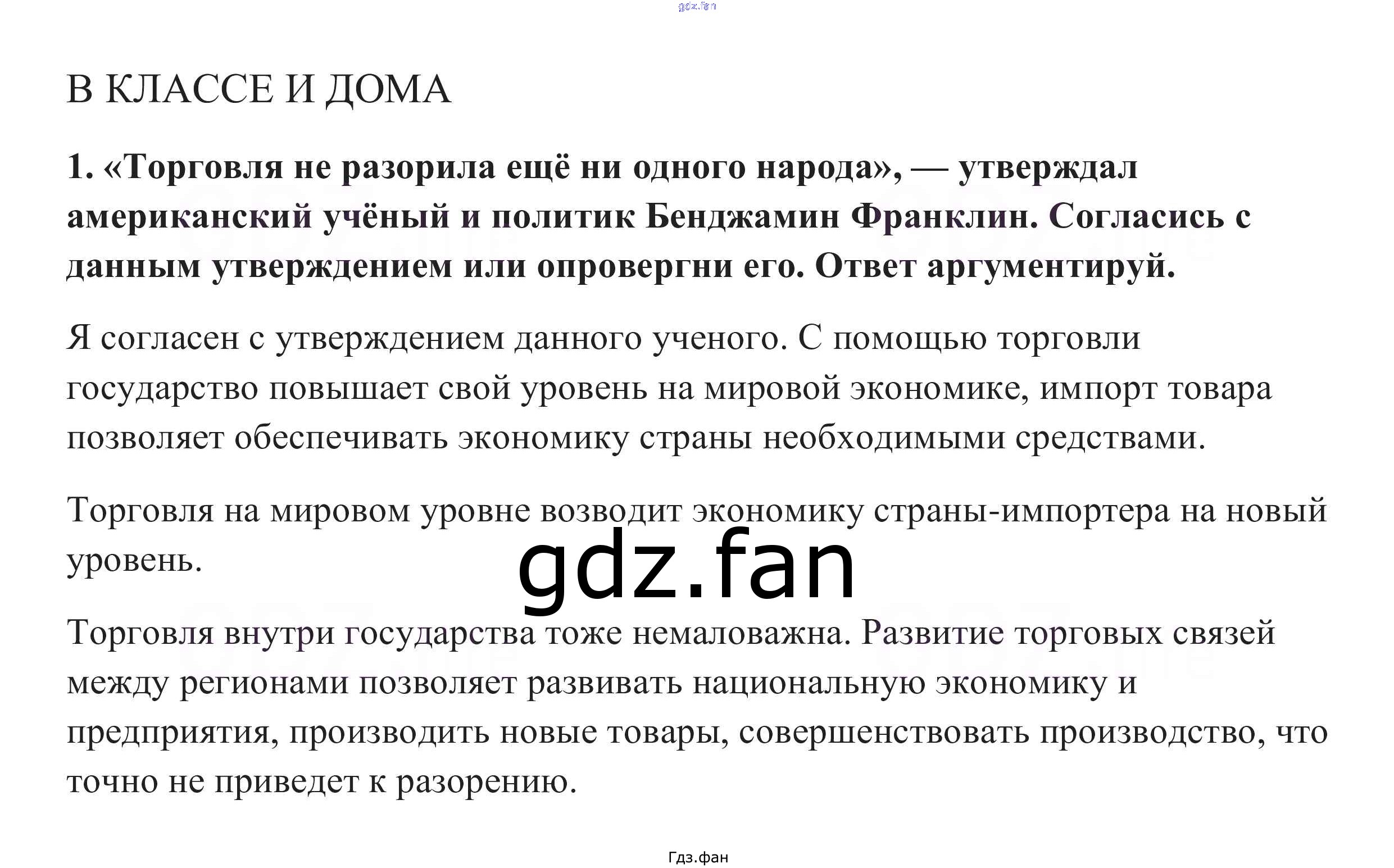 gdz.fan

В КЛАССЕ И ДОМА

1. «Торговля не разорила ещё ни одного народа», — утверждал американский учёный и политик Бенджамин Франклин. Согласись с данным утверждением или опровергни его. Ответ аргументируй.

Я согласен с утверждением данного ученого. С помощью торговли государство повышает свой уровень на мировой экономике, импорт товара позволяет обеспечивать экономику страны необходимыми средствами.

Торговля на мировом уровне возводит экономику страны-импортера на новый уровень.

gdz.fan

Торговля внутри государства тоже немаловажна. Развитие торговых связей между регионами позволяет развивать национальную экономику и предприятия, производить новые товары, совершенствовать производство, что точно не приведет к разорению.

Гдз.фан